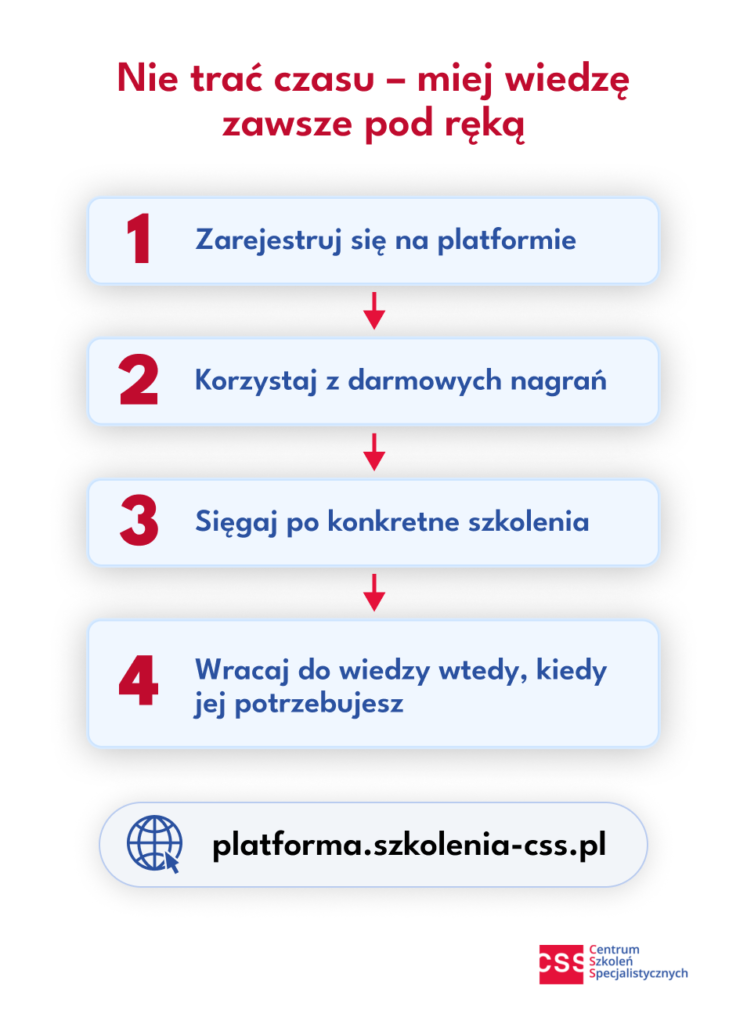 Nie trać czasu – miej wiedzę zawsze pod ręką

1 Zarejestruj się na platformie

2 Korzystaj z darmowych nagrań

3 Sięgaj po konkretne szkolenia

4 Wracaj do wiedzy wtedy, kiedy jej potrzebujesz

platforma.szkolenia-css.pl

CSS Centrum Szkoleń Specjalistycznych